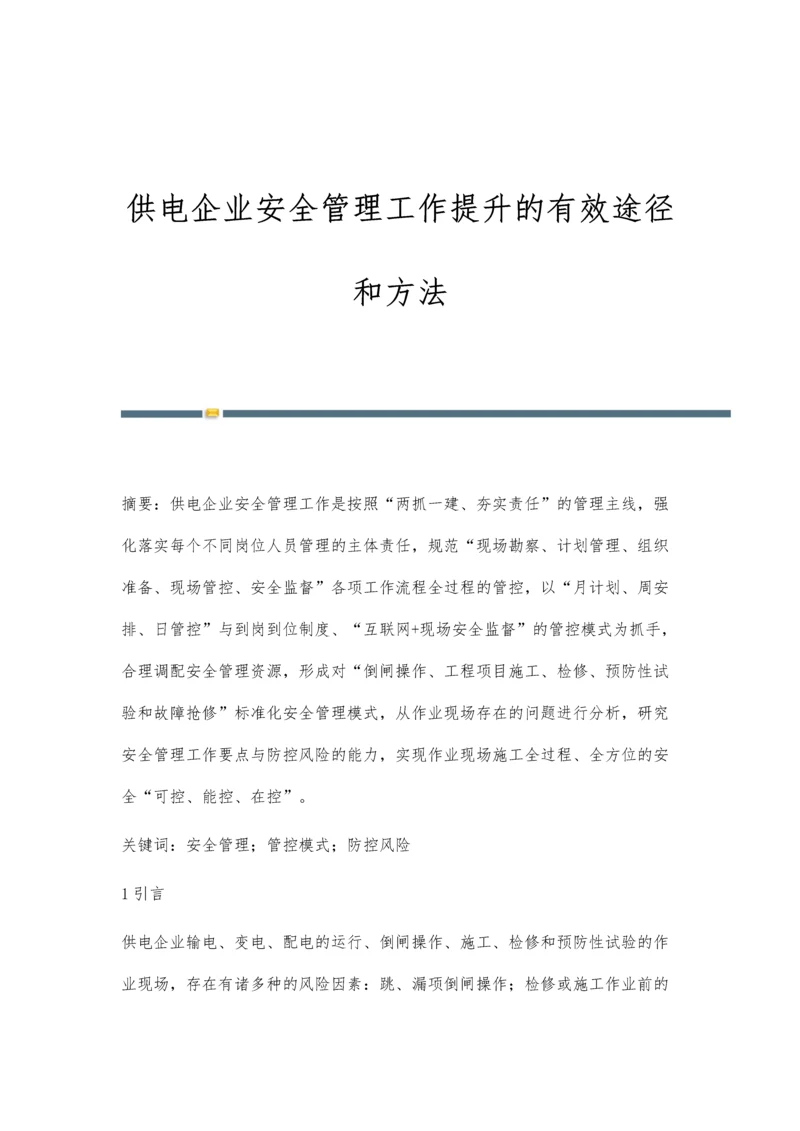 供电企业安全管理工作提升的有效途径和方法

摘要：供电企业安全管理工作是按照“两抓一建、夯实责任”的管理主线，强化落实每个不同岗位人员管理的主体责任，规范“现场勘察、计划管理、组织准备、现场管控、安全监督”各项工作流程全过程的管控，以“月计划、周安排、日管控”与到岗到位制度、“互联网+现场安全监督”的管控模式为抓手，合理调配安全管理资源，形成对“倒闸操作、工程项目施工、检修、预防性试验和故障抢修”标准化安全管理模式，从作业现场存在的问题进行分析，研究安全管理工作要点与防控风险的能力，实现作业现场施工全过程、全方位的安全“可控、能控、在控”。

关键词：安全管理；管控模式；防控风险

1 引言

供电企业输电、变电、配电的运行、倒闸操作、施工、检修和预防性试验的作业现场，存在有诸多种的风险因素：跳、漏项倒闸操作；检修或施工作业前的